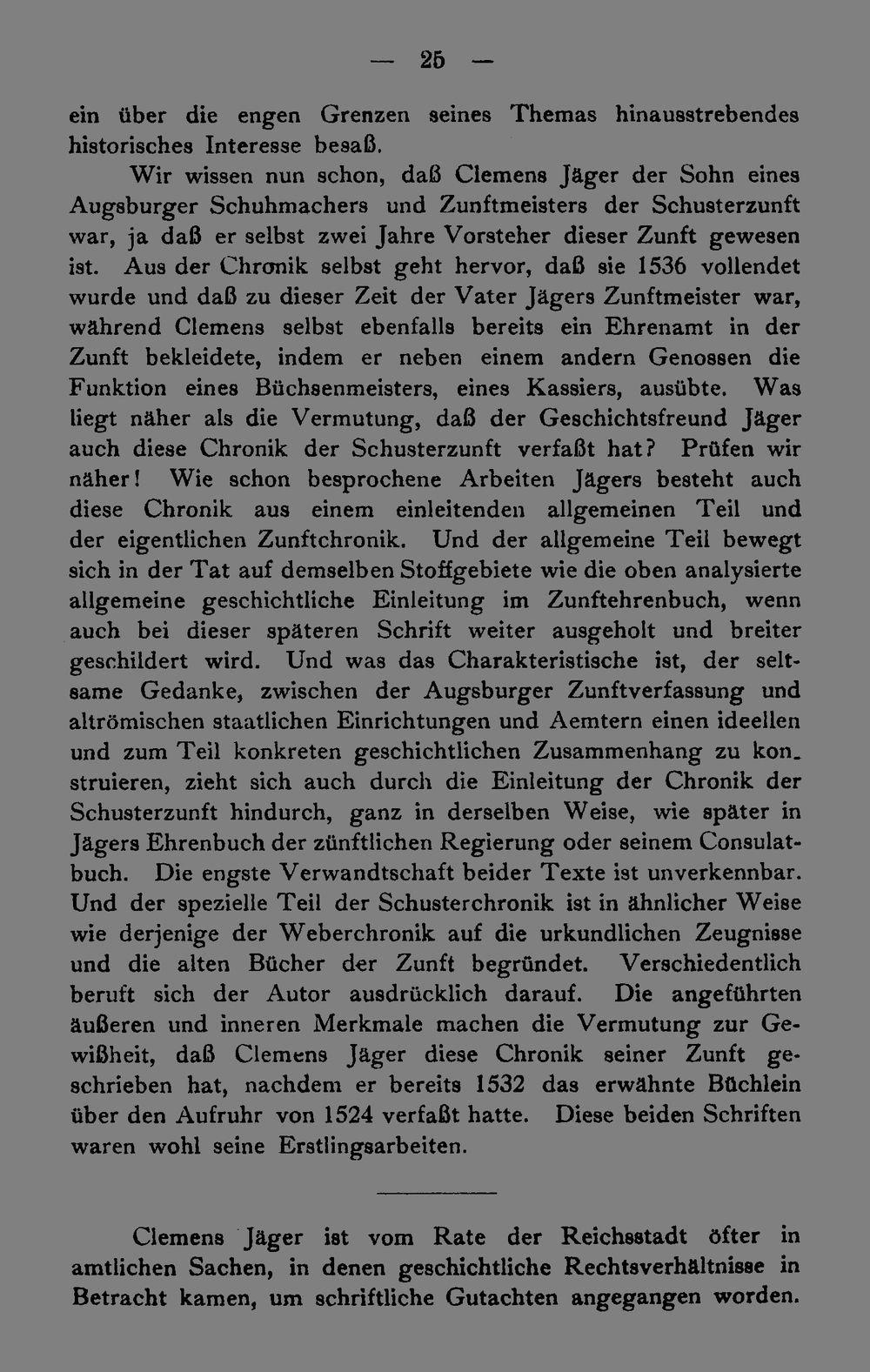 — 25 —

ein über die engen Grenzen seines Themas hinausstrebendes historisches Interesse besaß.

Wir wissen nun schon, daß Clemens Jäger der Sohn eines Augsburger Schuhmachers und Zunftmeisters der Schusterzunft war, ja daß er selbst zwei Jahre Vorsteher dieser Zunft gewesen ist. Aus der Chronik selbst geht hervor, daß sie 1536 vollendet wurde und daß zu dieser Zeit der Vater Jägers Zunftmeister war, während Clemens selbst ebenfalls bereits ein Ehrenamt in der Zunft bekleidete, indem er neben einem andern Genossen die Funktion eines Büchsenmeisters, eines Kassiers, ausübte. Was liegt näher als die Vermutung, daß der Geschichtsfreund Jäger auch diese Chronik der Schusterzunft verfaßt hat? Prüfen wir näher! Wie schon besprochene Arbeiten Jägers besteht auch diese Chronik aus einem einleitenden allgemeinen Teil und der eigentlichen Zunftchronik. Und der allgemeine Teil bewegt sich in der Tat auf demselben Stoffgebiete wie die oben analysierte allgemeine geschichtliche Einleitung im Zunftehrenbuch, wenn auch bei dieser späteren Schrift weiter ausgeholt und breiter geschildert wird. Und was das Charakteristische ist, der seltsame Gedanke, zwischen der Augsburger Zunftverfassung und altrömischen staatlichen Einrichtungen und Aemtern einen ideellen und zum Teil konkreten geschichtlichen Zusammenhang zu konstruieren, zieht sich auch durch die Einleitung der Chronik der Schusterzunft hindurch, ganz in derselben Weise, wie später in Jägers Ehrenbuch der zünftlichen Regierung oder seinem Consulatbuch. Die engste Verwandtschaft beider Texte ist unverkennbar. Und der spezielle Teil der Schusterchronik ist in ähnlicher Weise wie derjenige der Weberchronik auf die urkundlichen Zeugnisse und die alten Bücher der Zunft begründet. Verschiedentlich beruft sich der Autor ausdrücklich darauf. Die angeführten äußeren und inneren Merkmale machen die Vermutung zur Gewißheit, daß Clemens Jäger diese Chronik seiner Zunft geschrieben hat, nachdem er bereits 1532 das erwähnte Büchlein über den Aufruhr von 1524 verfaßt hatte. Diese beiden Schriften waren wohl seine Erstlingsarbeiten.

Clemens Jäger ist vom Rate der Reichsstadt öfter in amtlichen Sachen, in denen geschichtliche Rechtsverhältnisse in Betracht kamen, um schriftliche Gutachten angegangen worden.